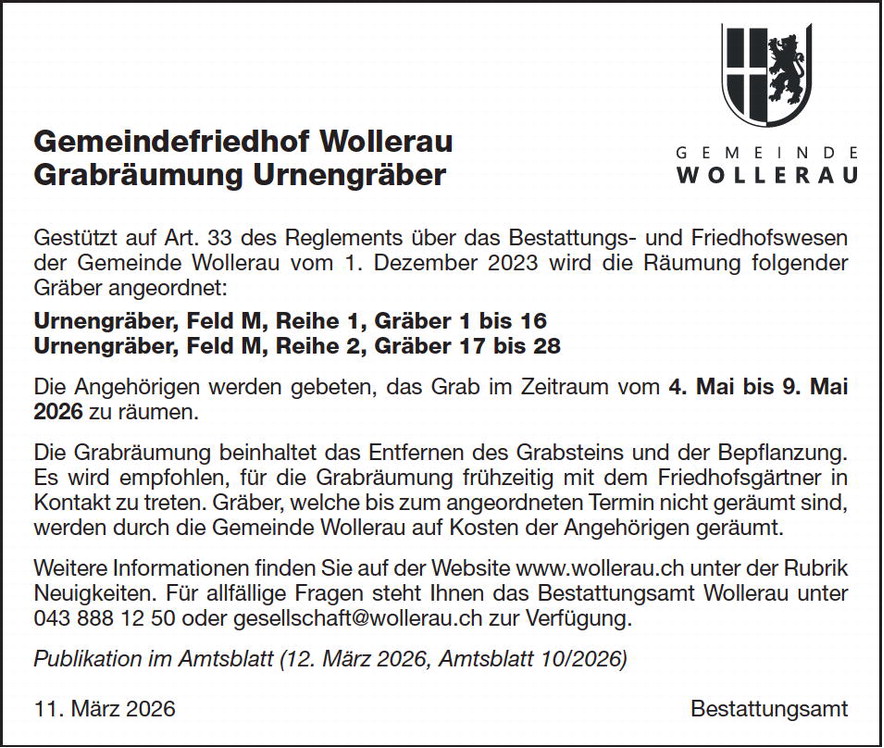 GEMEINDE
WOLLERAU

Gemeindefriedhof Wollerau
Grabräumung Urnengräber

Gestützt auf Art. 33 des Reglements über das Bestattungs- und Friedhofswesen der Gemeinde Wollerau vom 1. Dezember 2023 wird die Räumung folgender Gräber angeordnet:

Urnengräber, Feld M, Reihe 1, Gräber 1 bis 16
Urnengräber, Feld M, Reihe 2, Gräber 17 bis 28

Die Angehörigen werden gebeten, das Grab im Zeitraum vom 4. Mai bis 9. Mai 2026 zu räumen.

Die Grabräumung beinhaltet das Entfernen des Grabsteins und der Bepflanzung. Es wird empfohlen, für die Grabräumung frühzeitig mit dem Friedhofsgärtner in Kontakt zu treten. Gräber, welche bis zum angeordneten Termin nicht geräumt sind, werden durch die Gemeinde Wollerau auf Kosten der Angehörigen geräumt.

Weitere Informationen finden Sie auf der Website www.wollerau.ch unter der Rubrik Neuigkeiten. Für allfällige Fragen steht Ihnen das Bestattungsamt Wollerau unter 043 888 12 50 oder gesellschaft@wollerau.ch zur Verfügung.

Publikation im Amtsblatt (12. März 2026, Amtsblatt 10/2026)

11. März 2026

Bestattungsamt